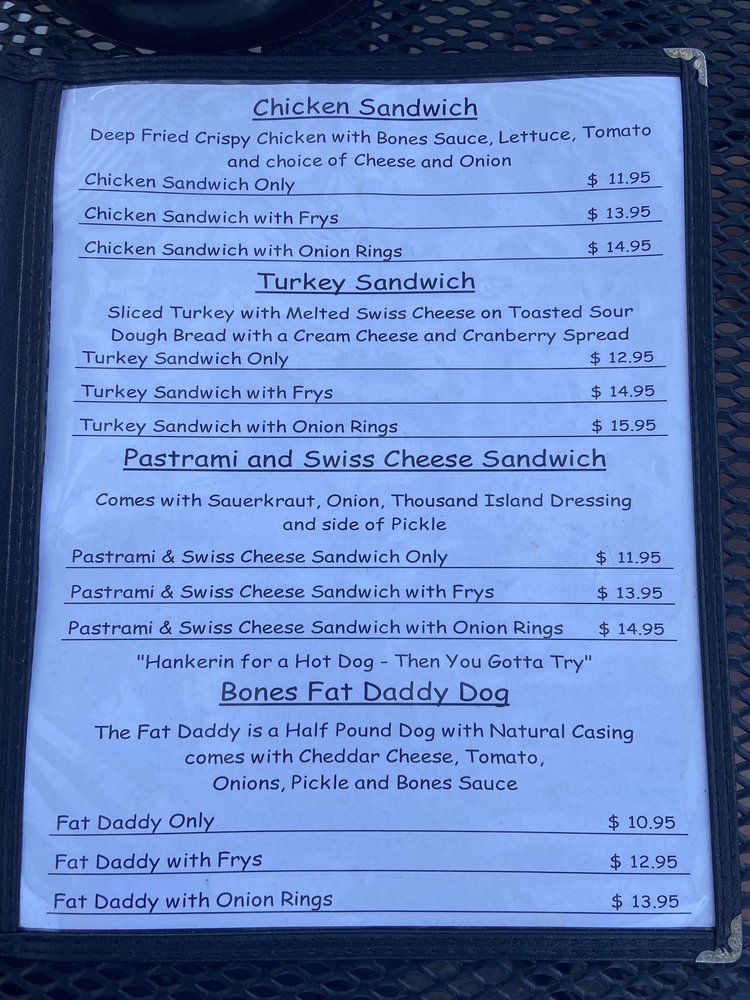 Chicken Sandwich

Deep Fried Crispy Chicken with Bones Sauce, Lettuce, Tomato and choice of Cheese and Onion

Chicken Sandwich Only $ 11.95

Chicken Sandwich with Frys $ 13.95

Chicken Sandwich with Onion Rings $ 14.95

Turkey Sandwich

Sliced Turkey with Melted Swiss Cheese on Toasted Sour Dough Bread with a Cream Cheese and Cranberry Spread

Turkey Sandwich Only $ 12.95

Turkey Sandwich with Frys $ 14.95

Turkey Sandwich with Onion Rings $ 15.95

Pastrami and Swiss Cheese Sandwich

Comes with Sauerkraut, Onion, Thousand Island Dressing and side of Pickle

Pastrami & Swiss Cheese Sandwich Only $ 11.95

Pastrami & Swiss Cheese Sandwich with Frys $ 13.95

Pastrami & Swiss Cheese Sandwich with Onion Rings $ 14.95

"Hankerin for a Hot Dog - Then You Gotta Try"

Bones Fat Daddy Dog

The Fat Daddy is a Half Pound Dog with Natural Casing comes with Cheddar Cheese, Tomato, Onions, Pickle and Bones Sauce

Fat Daddy Only $ 10.95

Fat Daddy with Frys $ 12.95

Fat Daddy with Onion Rings $ 13.95